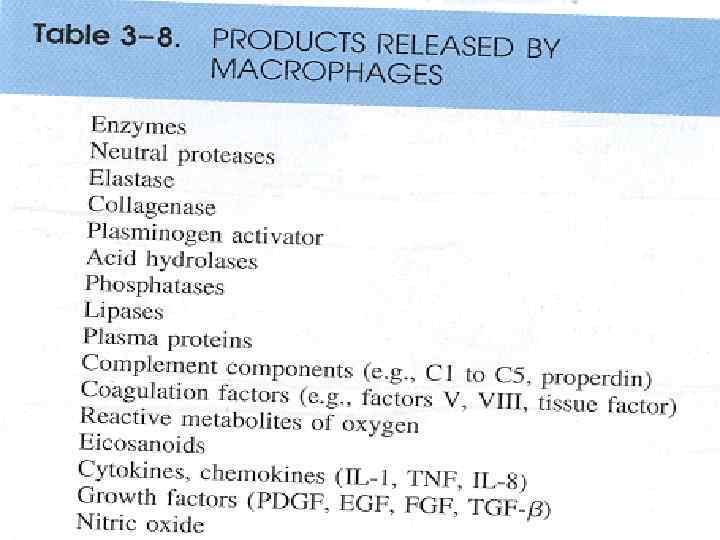 Table 3-8. PRODUCTS RELEASED BY MACROPHAGES

Enzymes
Neutral proteases
Elastase
Collagenase
Plasminogen activator
Acid hydrolases
Phosphatases
Lipases
Plasma proteins
Complement components (e.g., C1 to C5, properdin)
Coagulation factors (e.g., factors V, VIII, tissue factor)
Reactive metabolites of oxygen
Eicosanoids
Cytokines, chemokines (IL-1, TNF, IL-8)
Growth factors (PDGF, EGF, FGF, TGF-$\beta$)
Nitric oxide